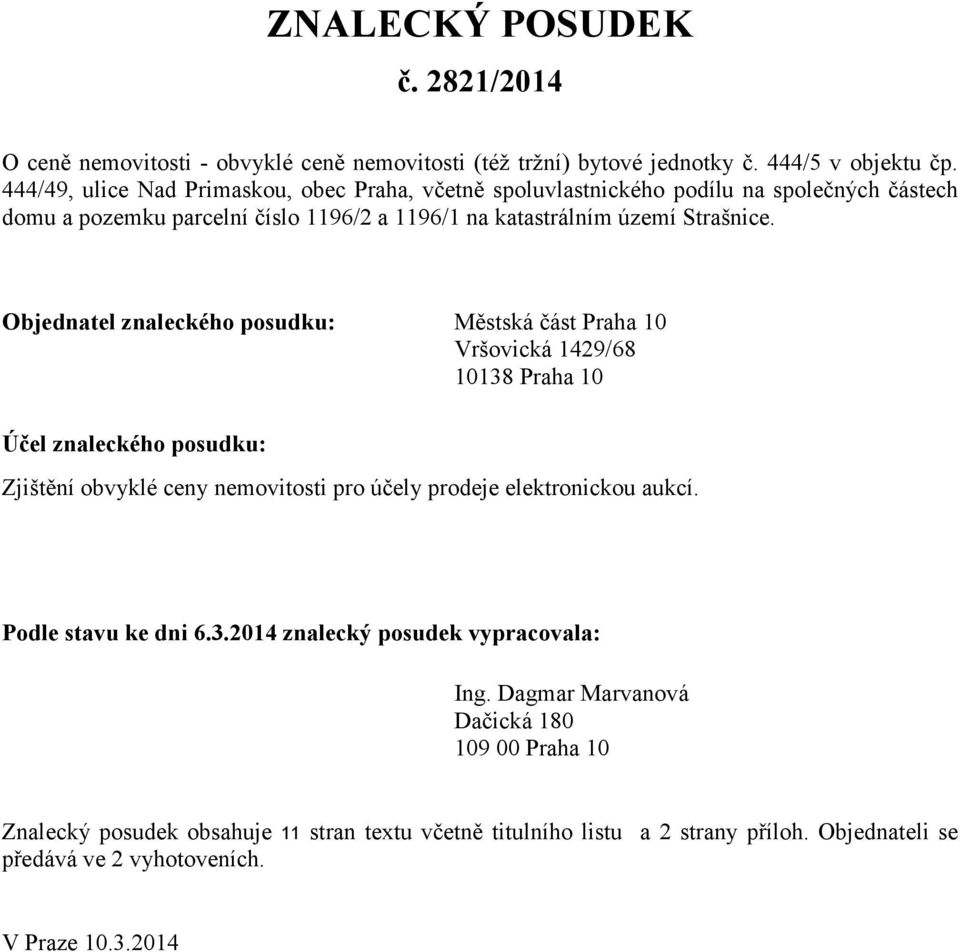 ZNALECKÝ POSUDEK
č. 2821/2014

O ceně nemovitosti - obvyklé ceně nemovitosti (též tržní) bytové jednotky č. 444/5 v objektu čp. 444/49, ulice Nad Primaskou, obec Praha, včetně spoluvlastnického podílu na společných částech domu a pozemku parcelní číslo 1196/2 a 1196/1 na katastrálním území Strašnice.

Objednatel znaleckého posudku:

Městská část Praha 10
Vršovická 1429/68
10138 Praha 10

Účel znaleckého posudku:

Zjištění obvyklé ceny nemovitosti pro účely prodeje elektronickou aukcí.

Podle stavu ke dni 6.3.2014 znalecký posudek vypracovala:

Ing. Dagmar Marvanová
Dačická 180
109 00 Praha 10

Znalecký posudek obsahuje 11 stran textu včetně titulního listu a 2 strany příloh. Objednateli se předává ve 2 vyhotoveních.

V Praze 10.3.2014